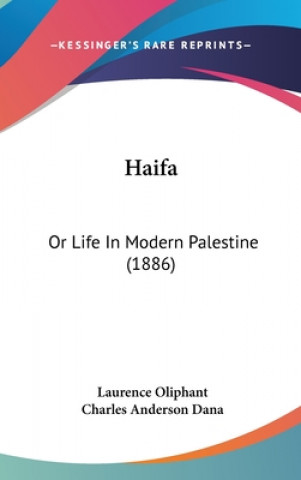 —KESSINGER'S RARE REPRINTS—

Haifa

Or Life In Modern Palestine (1886)

Laurence Oliphant
Charles Anderson Dana